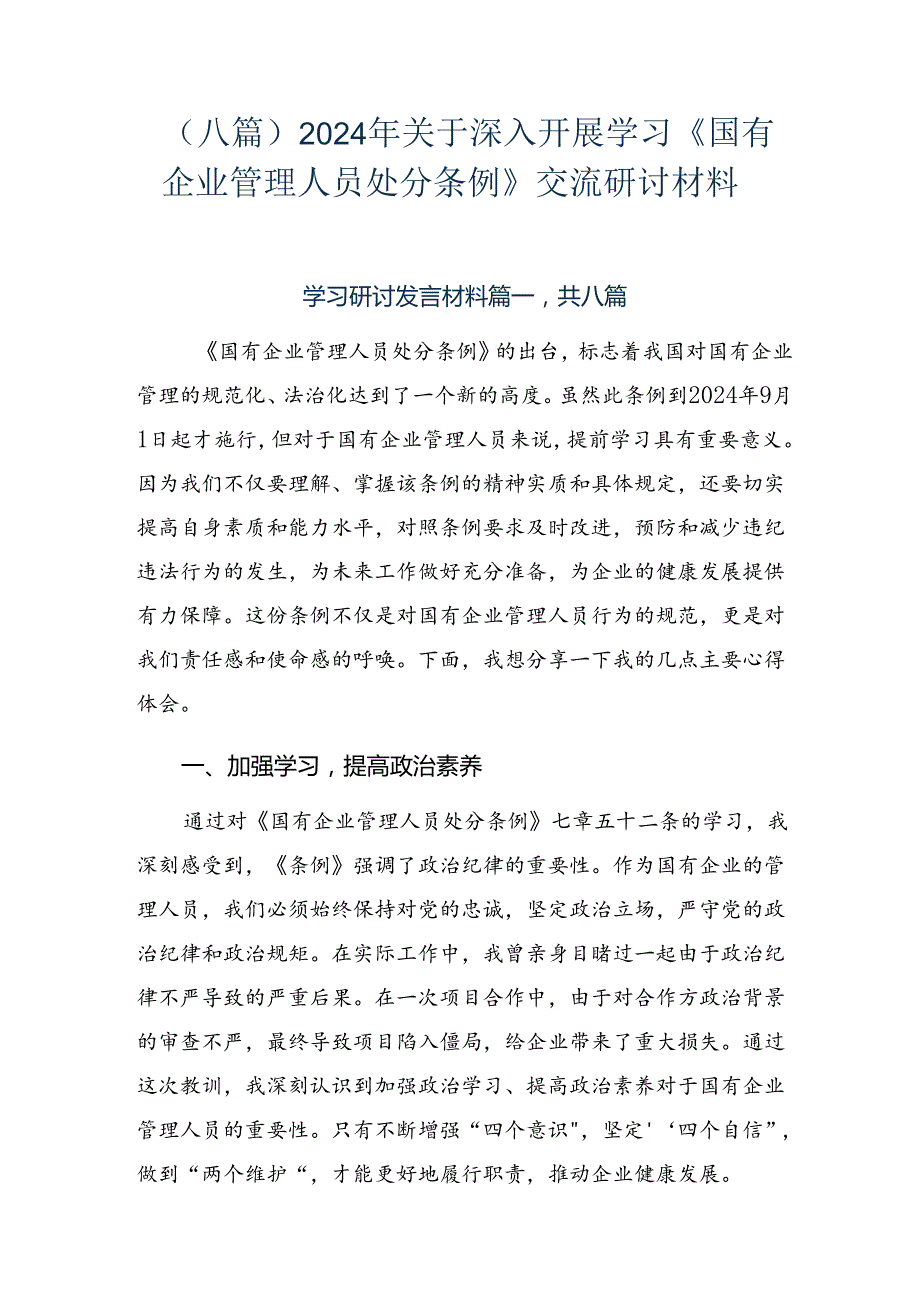 （八篇）2024年关于深入开展学习《国有企业管理人员处分条例》交流研讨材料

学习研讨发言材料篇一，共八篇

《国有企业管理人员处分条例》的出台，标志着我国对国有企业管理的规范化、法治化达到了一个新的高度。虽然此条例到2024年9月1日起才施行，但对于国有企业管理人员来说，提前学习具有重要意义。因为我们不仅要理解、掌握该条例的精神实质和具体规定，还要切实提高自身素质和能力水平，对照条例要求及时改进，预防和减少违纪违法行为的发生，为未来工作做好充分准备，为企业的健康发展提供有力保障。这份条例不仅是对国有企业管理人员行为的规范，更是对我们责任感和使命感的呼唤。下面，我想分享一下我的几点主要心得体会。

一、加强学习，提高政治素养

通过对《国有企业管理人员处分条例》七章五十二条的学习，我深刻感受到，《条例》强调了政治纪律的重要性。作为国有企业的管理人员，我们必须始终保持对党的忠诚，坚定政治立场，严守党的政治纪律和政治规矩。在实际工作中，我曾亲身目睹过一起由于政治纪律不严导致的严重后果。在一次项目合作中，由于对合作方政治背景的审查不严，最终导致项目陷入僵局，给企业带来了重大损失。通过这次教训，我深刻认识到加强政治学习、提高政治素养对于国有企业管理人员的重要性。只有不断增强“四个意识",坚定'‘四个自信”，做到“两个维护“，才能更好地履行职责，推动企业健康发展。